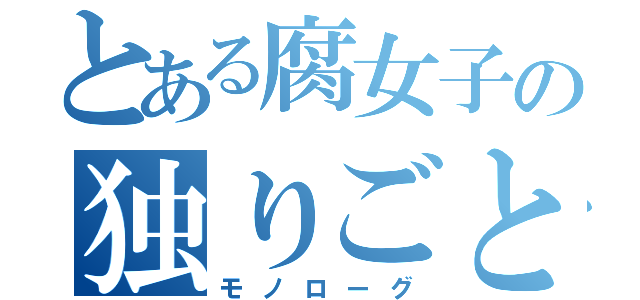 とある腐女子の
独りごと
モノローグ